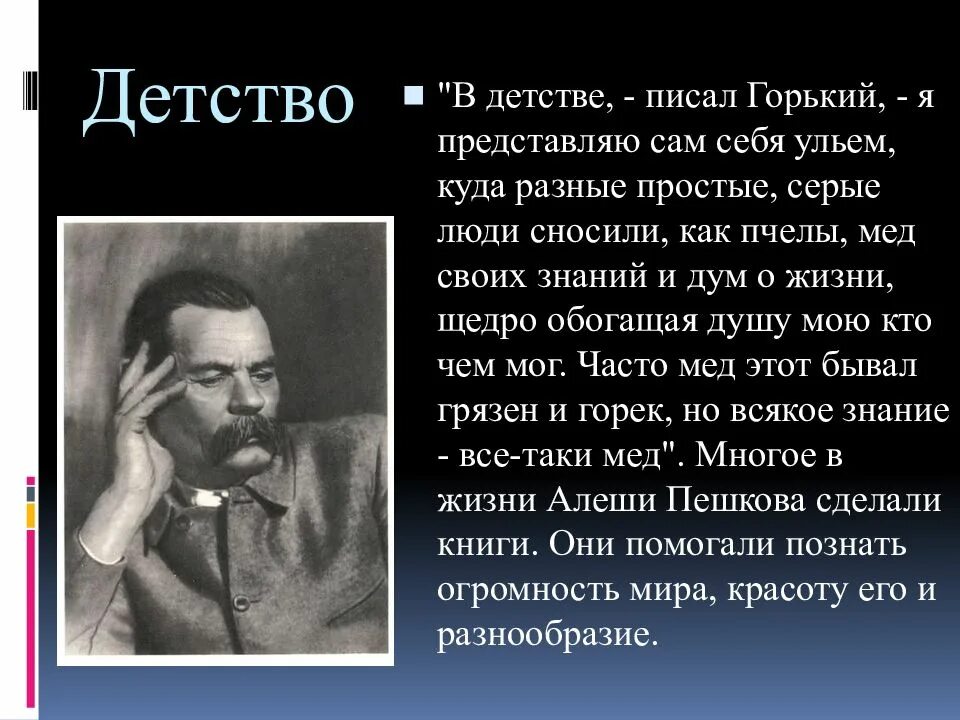 Детство

"В детстве, - писал Горький, - я представляю сам себя ульем, куда разные простые, серые люди сносили, как пчелы, мед своих знаний и дум о жизни, щедро обогащая душу мою кто чем мог. Часто мед этот бывал грязен и горек, но всякое знание - все-таки мед". Многое в жизни Алеши Пешкова сделали книги. Они помогали познать огромность мира, красоту его и разнообразие.